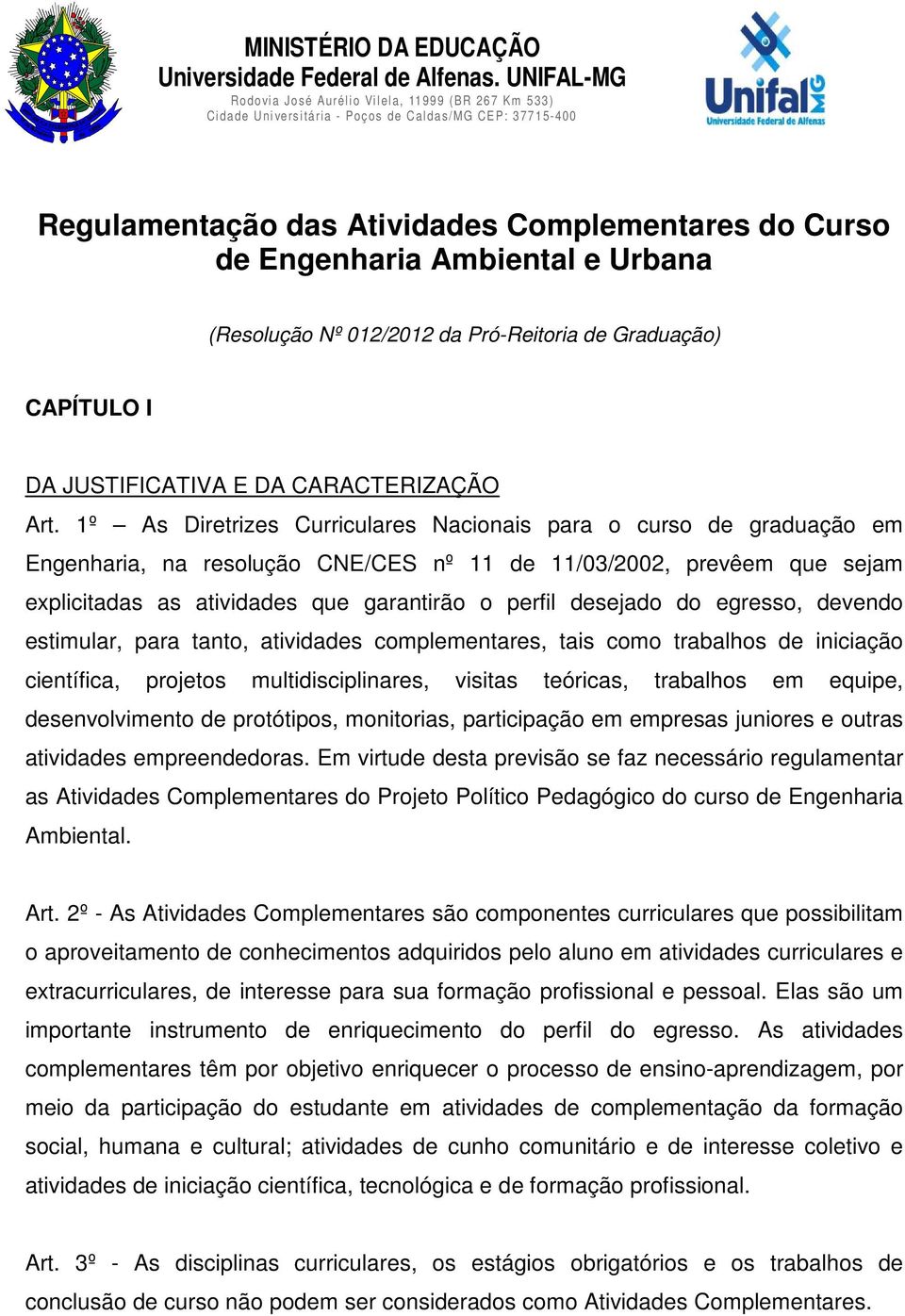 MINISTÉRIO DA EDUCAÇÃO
Universidade Federal de Alfenas. UNIFAL-MG
Rodovia José Aurélio Vilela, 11999 (BR 267 Km 533)
Cidade Universitária - Poços de Caldas/MG CEP: 37715-400

Unifal MG
Universidade Federal de Alfenas

Regulamentação das Atividades Complementares do Curso de Engenharia Ambiental e Urbana

(Resolução Nº 012/2012 da Pró-Reitoria de Graduação)

CAPÍTULO I

DA JUSTIFICATIVA E DA CARACTERIZAÇÃO

Art. 1º – As Diretrizes Curriculares Nacionais para o curso de graduação em Engenharia, na resolução CNE/CES nº 11 de 11/03/2002, prevêem que sejam explicitadas as atividades que garantirão o perfil desejado do egresso, devendo estimular, para tanto, atividades complementares, tais como trabalhos de iniciação científica, projetos multidisciplinares, visitas teóricas, trabalhos em equipe, desenvolvimento de protótipos, monitorias, participação em empresas juniores e outras atividades empreendedoras. Em virtude desta previsão se faz necessário regulamentar as Atividades Complementares do Projeto Político Pedagógico do curso de Engenharia Ambiental.

Art. 2º - As Atividades Complementares são componentes curriculares que possibilitam o aproveitamento de conhecimentos adquiridos pelo aluno em atividades curriculares e extracurriculares, de interesse para sua formação profissional e pessoal. Elas são um importante instrumento de enriquecimento do perfil do egresso. As atividades complementares têm por objetivo enriquecer o processo de ensino-aprendizagem, por meio da participação do estudante em atividades de complementação da formação social, humana e cultural; atividades de cunho comunitário e de interesse coletivo e atividades de iniciação científica, tecnológica e de formação profissional.

Art. 3º - As disciplinas curriculares, os estágios obrigatórios e os trabalhos de conclusão de curso não podem ser considerados como Atividades Complementares.